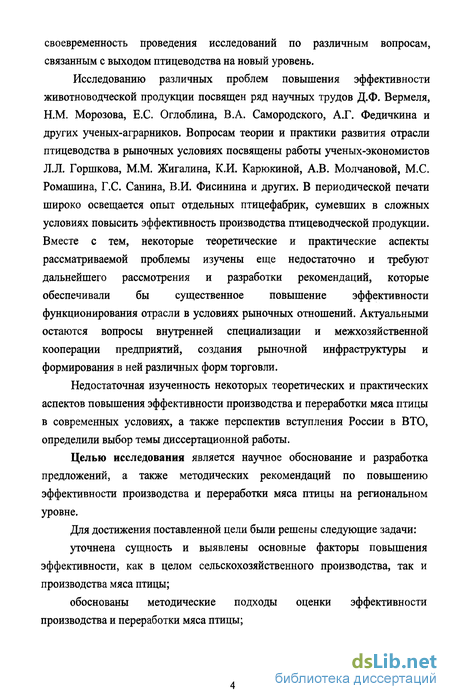 своевременность проведения исследований по различным вопросам, связанным с выходом птицеводства на новый уровень.

Исследованию различных проблем повышения эффективности животноводческой продукции посвящен ряд научных трудов Д.Ф. Вермеля, Н.М. Морозова, Е.С. Оглоблина, В.А. Самородского, А.Г. Федичкина и других ученых-аграрников. Вопросам теории и практики развития отрасли птицеводства в рыночных условиях посвящены работы ученых-экономистов Л.Л. Горшкова, М.М. Жигалина, К.И. Карюкиной, А.В. Молчановой, М.С. Ромашина, Г.С. Санина, В.И. Фисинина и других. В периодической печати широко освещается опыт отдельных птицефабрик, сумевших в сложных условиях повысить эффективность производства птицеводческой продукции. Вместе с тем, некоторые теоретические и практические аспекты рассматриваемой проблемы изучены еще недостаточно и требуют дальнейшего рассмотрения и разработки рекомендаций, которые обеспечивали бы существенное повышение эффективности функционирования отрасли в условиях рыночных отношений. Актуальными остаются вопросы внутренней специализации и межхозяйственной кооперации предприятий, создания рыночной инфраструктуры и формирования в ней различных форм торговли.

Недостаточная изученность некоторых теоретических и практических аспектов повышения эффективности производства и переработки мяса птицы в современных условиях, а также перспектив вступления России в ВТО, определили выбор темы диссертационной работы.

Целью исследования является научное обоснование и разработка предложений, а также методических рекомендаций по повышению эффективности производства и переработки мяса птицы на региональном уровне.

Для достижения поставленной цели были решены следующие задачи:

уточнена сущность и выявлены основные факторы повышения эффективности, как в целом сельскохозяйственного производства, так и производства мяса птицы;

обоснованы методические подходы оценки эффективности производства и переработки мяса птицы;

4

dsLib.net
библиотека диссертаций